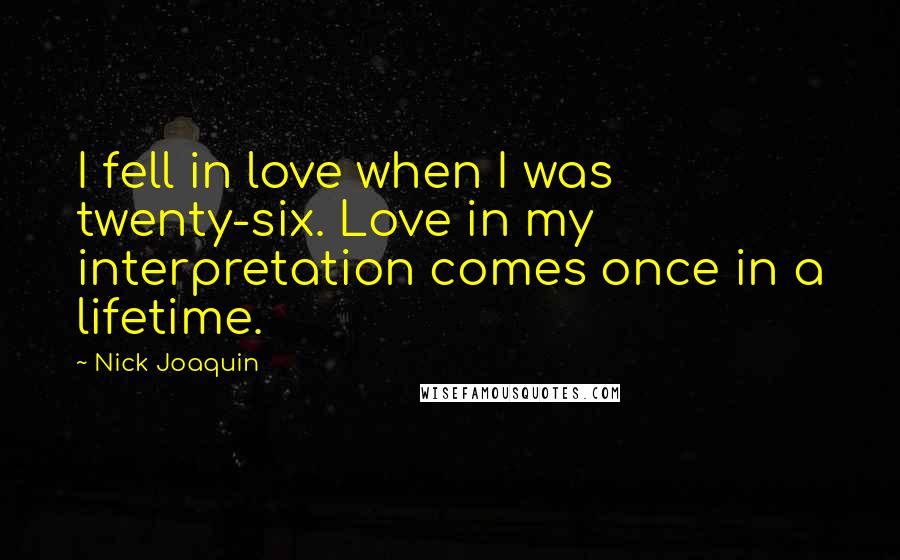 I fell in love when I was twenty-six. Love in my interpretation comes once in a lifetime.

~ Nick Joaquin

WISEFAMOUSQUOTES.COM